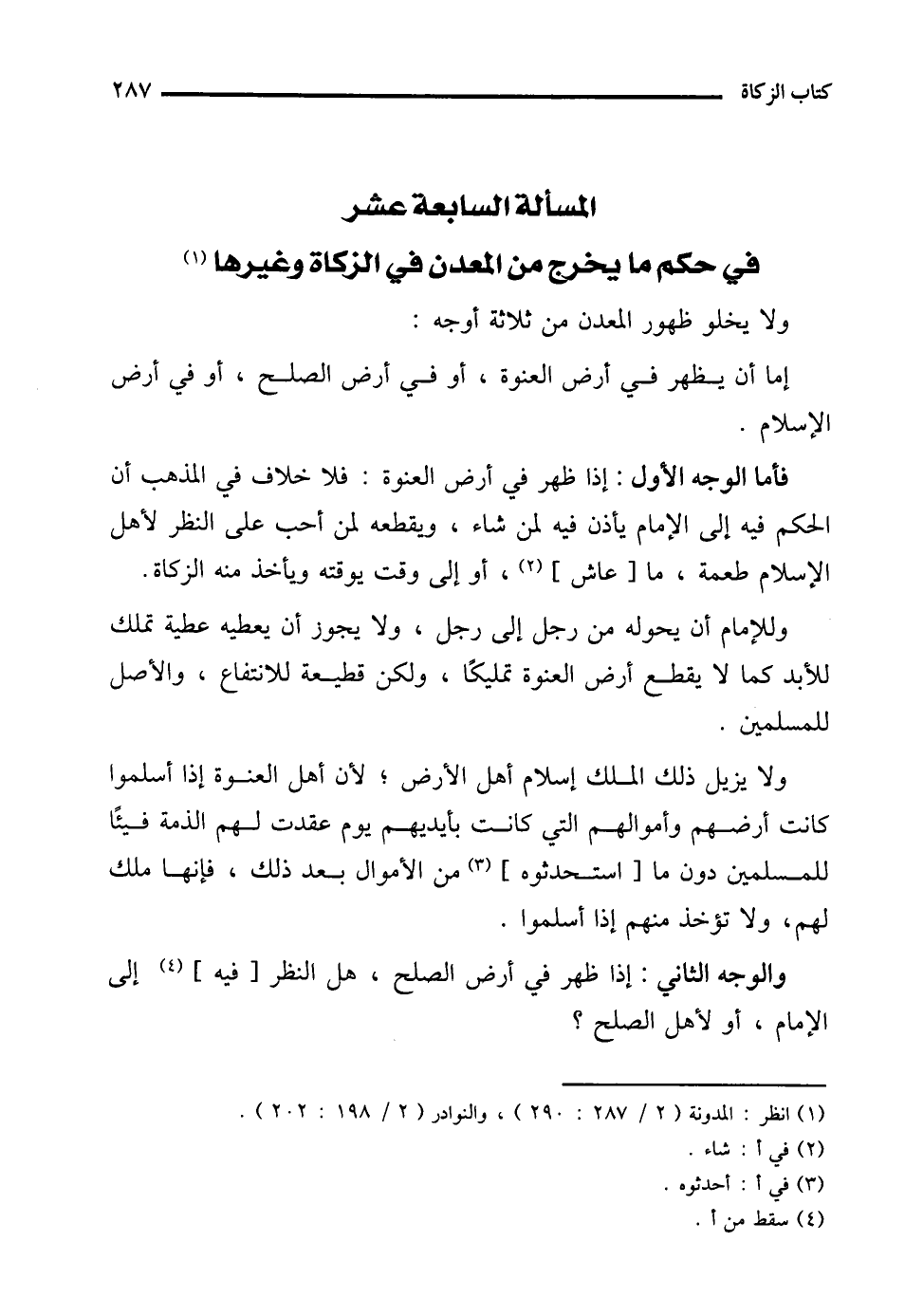 كتاب الزكاة ٢٨٧

المسألة السابعة عشر
في حكم ما يخرج من المعدن في الزكاة وغيرها (١)

ولا يخلو ظهور المعدن من ثلاثة أوجه :

إما أن يظهر في أرض العنوة ، أو في أرض الصلح ، أو في أرض الإسلام .

فأما الوجه الأول : إذا ظهر في أرض العنوة : فلا خلاف في المذهب أن الحكم فيه إلى الإمام يأذن فيه لمن شاء ، ويقطعه لمن أحب على النظر لأهل الإسلام طعمة ، ما [ عاش ] (٢) ، أو إلى وقت يوقته ويأخذ منه الزكاة.

وللإمام أن يحوله من رجل إلى رجل ، ولا يجوز أن يعطيه عطية تملك للأبد كما لا يقطع أرض العنوة تمليكًا ، ولكن قطيعة للانتفاع ، والأصل للمسلمين .

ولا يزيل ذلك الملك إسلام أهل الأرض ؛ لأن أهل العنوة إذا أسلموا كانت أرضهم وأموالهم التي كانت بأيديهم يوم عقدت لهم الذمة فيئًا للمسلمين دون ما [ استحدثوه ] (٣) من الأموال بعد ذلك ، فإنها ملك لهم، ولا تؤخذ منهم إذا أسلموا .

والوجه الثاني : إذا ظهر في أرض الصلح ، هل النظر [ فيه ] (٤) إلى الإمام ، أو لأهل الصلح ؟

(١) انظر : المدونة ( ٢ / ٢٨٧ : ٢٩٠ ) ، والنوادر ( ٢ / ١٩٨ : ٢٠٢ ) .
(٢) في أ : شاء .
(٣) في أ : أحدثوه .
(٤) سقط من أ .